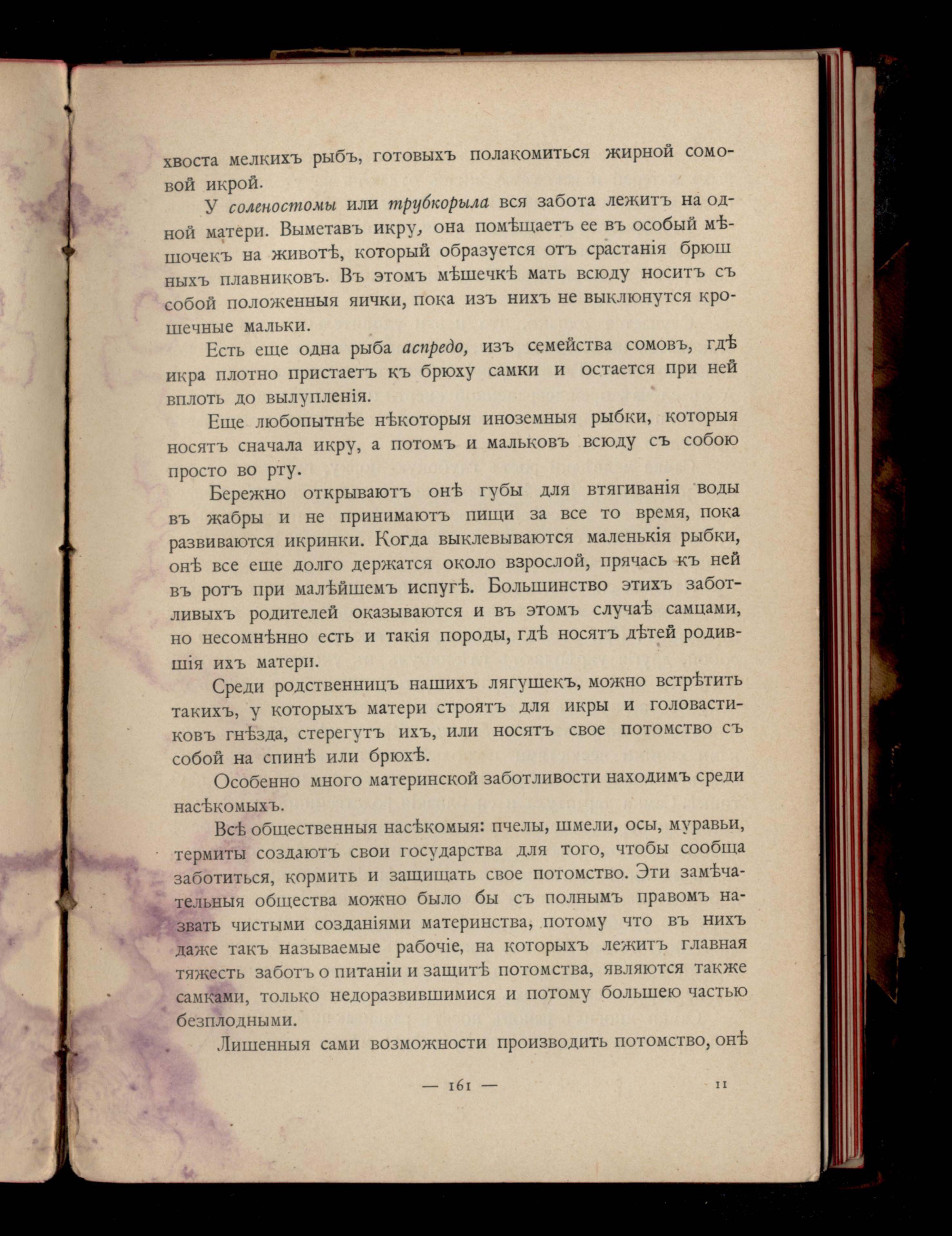 хвоста мелкихъ рыбъ, готовыхъ полакомиться жирной сомовой икрой.

У соленостомы или трубкорыла вся забота лежитъ на одной матери. Выметавъ икру, она помѣщаетъ ее въ особый мѣшочекъ на животѣ, который образуется отъ срастанія брюшныхъ плавниковъ. Въ этомъ мѣшечкѣ мать всюду носитъ съ собой положенныя яички, пока изъ нихъ не выклюнутся крошечные мальки.

Есть еще одна рыба аспредо, изъ семейства сомовъ, гдѣ икра плотно пристаетъ къ брюху самки и остается при ней вплоть до вылупленія.

Еще любопытнѣе нѣкоторыя иноземныя рыбки, которыя носятъ сначала икру, а потомъ и мальковъ всюду съ собою просто во рту.

Бережно открываютъ онѣ губы для втягиванія воды въ жабры и не принимаютъ пищи за все то время, пока развиваются икринки. Когда выклевываются маленькія рыбки, онѣ все еще долго держатся около взрослой, прячась къ ней въ ротъ при малѣйшемъ испугѣ. Большинство этихъ заботливыхъ родителей оказываются и въ этомъ случаѣ самцами, но несомнѣнно есть и такія породы, гдѣ носятъ дѣтей родившія ихъ матери.

Среди родственницъ нашихъ лягушекъ, можно встрѣтить такихъ, у которыхъ матери строятъ для икры и головастиковъ гнѣзда, стерегутъ ихъ, или носятъ свое потомство съ собой на спинѣ или брюхѣ.

Особенно много материнской заботливости находимъ среди насѣкомыхъ.

Всѣ общественныя насѣкомыя: пчелы, шмели, осы, муравьи, термиты создаютъ свои государства для того, чтобы сообща заботиться, кормить и защищать свое потомство. Эти замѣчательныя общества можно было бы съ полнымъ правомъ назвать чистыми созданіями материнства, потому что въ нихъ даже такъ называемые рабочіе, на которыхъ лежитъ главная тяжесть заботъ о питаніи и защитѣ потомства, являются также самками, только недоразвившимися и потому большею частью безплодными.

Лишенныя сами возможности производить потомство, онѣ

— 161 — 11